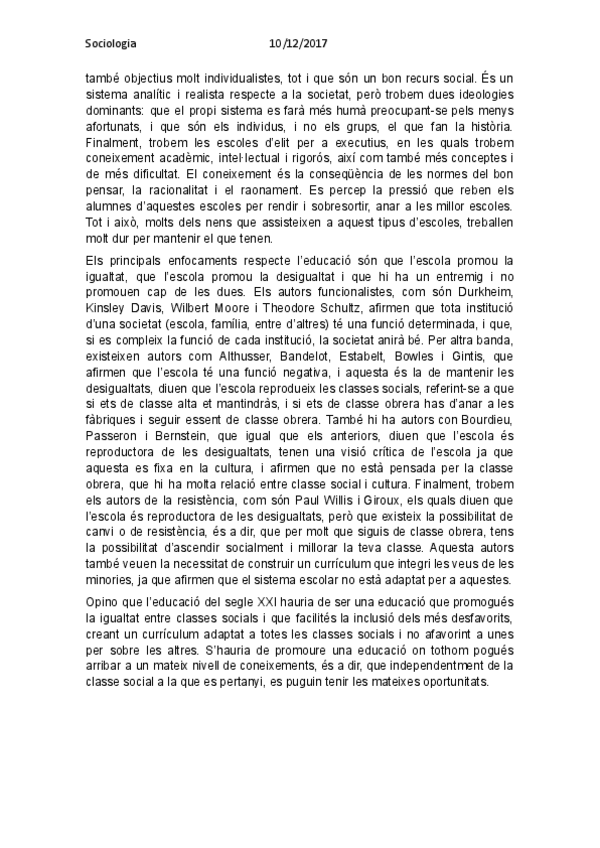 Sociologia 10/12/2017

també objectius molt individualistes, tot i que són un bon recurs social. És un sistema analític i realista respecte a la societat, però trobem dues ideologies dominants: que el propi sistema es farà més humà preocupant-se pels menys afortunats, i que són els individus, i no els grups, el que fan la història. Finalment, trobem les escoles d'elit per a executius, en les quals trobem coneixement acadèmic, intel·lectual i rigorós, així com també més conceptes i de més dificultat. El coneixement és la conseqüència de les normes del bon pensar, la racionalitat i el raonament. Es percep la pressió que reben els alumnes d'aquestes escoles per rendir i sobresortir, anar a les millor escoles. Tot i això, molts dels nens que assisteixen a aquest tipus d'escoles, treballen molt dur per mantenir el que tenen.

Els principals enfocaments respecte l'educació són que l'escola promou la igualtat, que l'escola promou la desigualtat i que hi ha un entremig i no promouen cap de les dues. Els autors funcionalistes, com són Durkheim, Kinsley Davis, Wilbert Moore i Theodore Schultz, afirmen que tota institució d'una societat (escola, família, entre d'altres) té una funció determinada, i que, si es compleix la funció de cada institució, la societat anirà bé. Per altra banda, existeixen autors com Althusser, Bandelot, Estabelt, Bowles i Gintis, que afirmen que l'escola té una funció negativa, i aquesta és la de mantenir les desigualtats, diuen que l'escola reprodueix les classes socials, referint-se a que si ets de classe alta et mantindràs, i si ets de classe obrera has d'anar a les fàbriques i seguir essent de classe obrera. També hi ha autors con Bourdieu, Passeron i Bernstein, que igual que els anteriors, diuen que l'escola és reproductora de les desigualtats, tenen una visió crítica de l'escola ja que aquesta es fixa en la cultura, i afirmen que no està pensada per la classe obrera, que hi ha molta relació entre classe social i cultura. Finalment, trobem els autors de la resistència, com són Paul Willis i Giroux, els quals diuen que l'escola és reproductora de les desigualtats, però que existeix la possibilitat de canvi o de resistència, és a dir, que per molt que siguis de classe obrera, tens la possibilitat d'ascendir socialment i millorar la teva classe. Aquesta autors també veuen la necessitat de construir un currículum que integri les veus de les minories, ja que afirmen que el sistema escolar no està adaptat per a aquestes.

Opino que l'educació del segle XXI hauria de ser una educació que promogués la igualtat entre classes socials i que facilités la inclusió dels més desfavorits, creant un currículum adaptat a totes les classes socials i no afavorint a unes per sobre les altres. S'hauria de promoure una educació on tothom pogués arribar a un mateix nivell de coneixements, és a dir, que independentment de la classe social a la que es pertanyi, es puguin tenir les mateixes oportunitats.